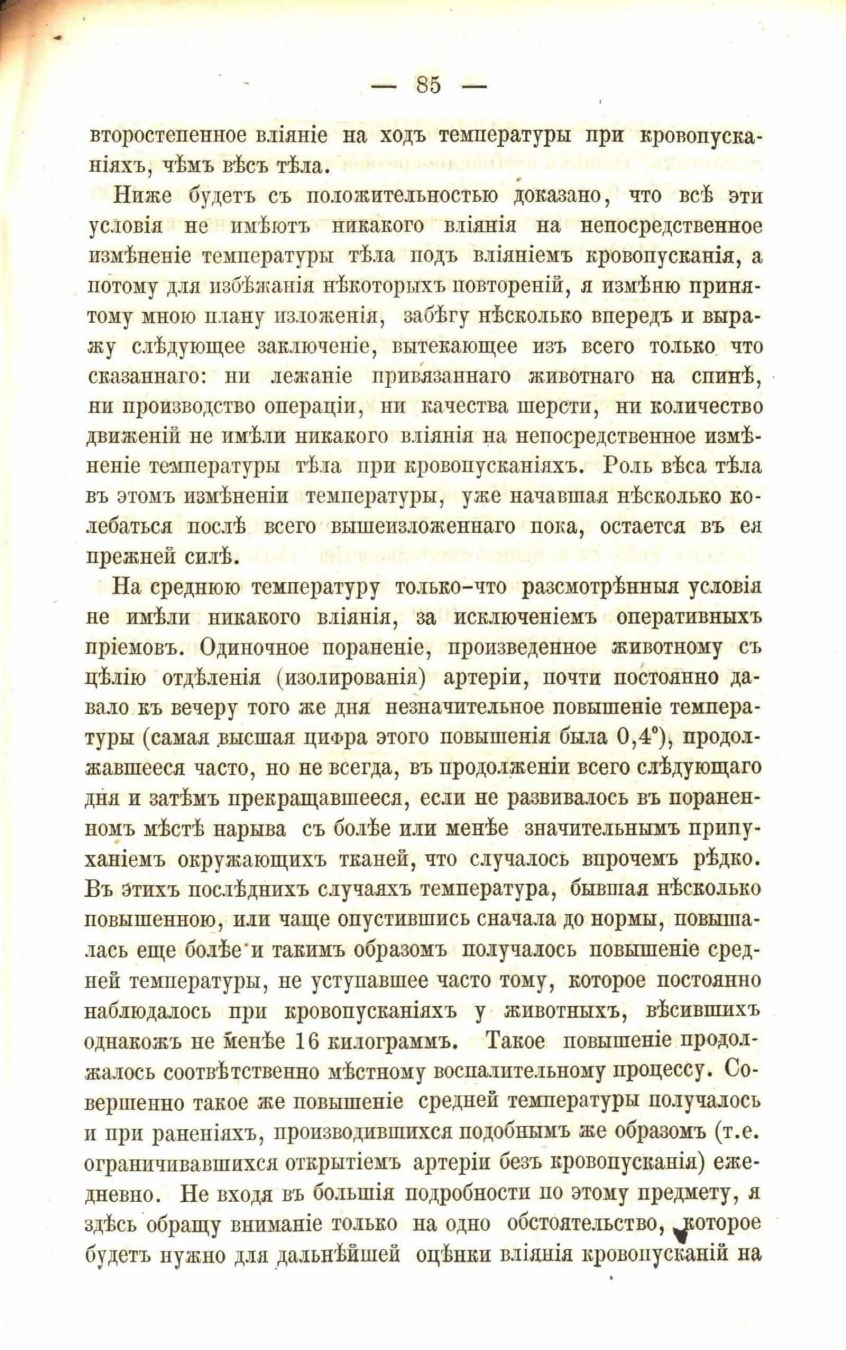 — 85 —

второстепенное вліяніе на ходъ температуры при кровопусканіяхъ, чѣмъ вѣсъ тѣла.

Ниже будетъ съ положительностью доказано, что всѣ эти условія не имѣютъ никакого вліянія на непосредственное измѣненіе температуры тѣла подъ вліяніемъ кровопусканія, а потому для избѣжанія нѣкоторыхъ повтореній, я измѣню принятому мною плану изложенія, забѣгу нѣсколько впередъ и выражу слѣдующее заключеніе, вытекающее изъ всего только что сказаннаго: ни лежаніе привязаннаго животнаго на спинѣ, ни производство операціи, ни качества шерсти, ни количество движеній не имѣли никакого вліянія на непосредственное измѣненіе температуры тѣла при кровопусканіяхъ. Роль вѣса тѣла въ этомъ измѣненіи температуры, уже начавшая нѣсколько колебаться послѣ всего вышеизложеннаго пока, остается въ ея прежней силѣ.

На среднюю температуру только-что разсмотрѣнныя условія не имѣли никакого вліянія, за исключеніемъ оперативныхъ пріемовъ. Одиночное пораненіе, произведенное животному съ цѣлію отдѣленія (изолированія) артеріи, почти постоянно давало къ вечеру того же дня незначительное повышеніе температуры (самая высшая цифра этого повышенія была 0,4°), продолжавшееся часто, но не всегда, въ продолженіи всего слѣдующаго дня и затѣмъ прекращавшееся, если не развивалось въ пораненномъ мѣстѣ нарыва съ болѣе или менѣе значительнымъ припуханіемъ окружающихъ тканей, что случалось впрочемъ рѣдко. Въ этихъ послѣднихъ случаяхъ температура, бывшая нѣсколько повышенною, или чаще опустившись сначала до нормы, повышалась еще болѣе и такимъ образомъ получалось повышеніе средней температуры, не уступавшее часто тому, которое постоянно наблюдалось при кровопусканіяхъ у животныхъ, вѣсившихъ однакожъ не менѣе 16 килограммъ. Такое повышеніе продолжалось соотвѣтственно мѣстному воспалительному процессу. Совершенно такое же повышеніе средней температуры получалось и при раненіяхъ, производившихся подобнымъ же образомъ (т.е. ограничивавшихся открытіемъ артеріи безъ кровопусканія) ежедневно. Не входя въ большія подробности по этому предмету, я здѣсь обращу вниманіе только на одно обстоятельство, которое будетъ нужно для дальнѣйшей оцѣнки вліянія кровопусканій на